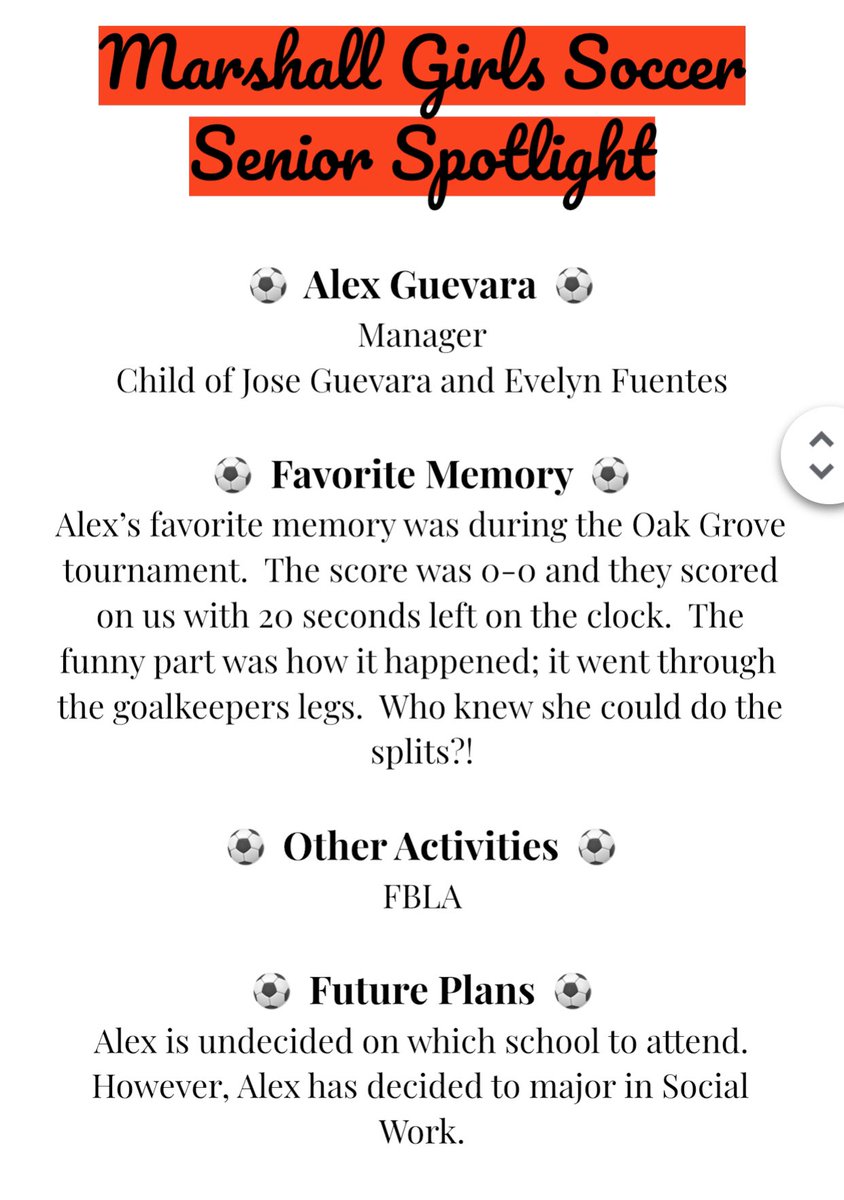 Marshall Girls Soccer
Senior Spotlight

⚽ Alex Guevara ⚽
Manager
Child of Jose Guevara and Evelyn Fuentes

⚽ Favorite Memory ⚽
Alex's favorite memory was during the Oak Grove tournament. The score was 0-0 and they scored on us with 20 seconds left on the clock. The funny part was how it happened; it went through the goalkeepers legs. Who knew she could do the splits?!

⚽ Other Activities ⚽
FBLA

⚽ Future Plans ⚽
Alex is undecided on which school to attend. However, Alex has decided to major in Social Work.